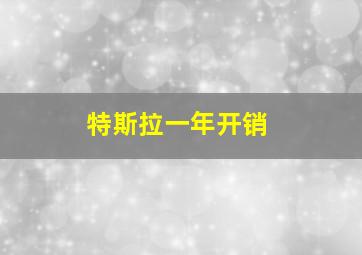 特斯拉一年开销